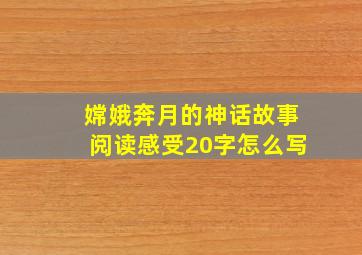 嫦娥奔月的神话故事
阅读感受20字怎么写